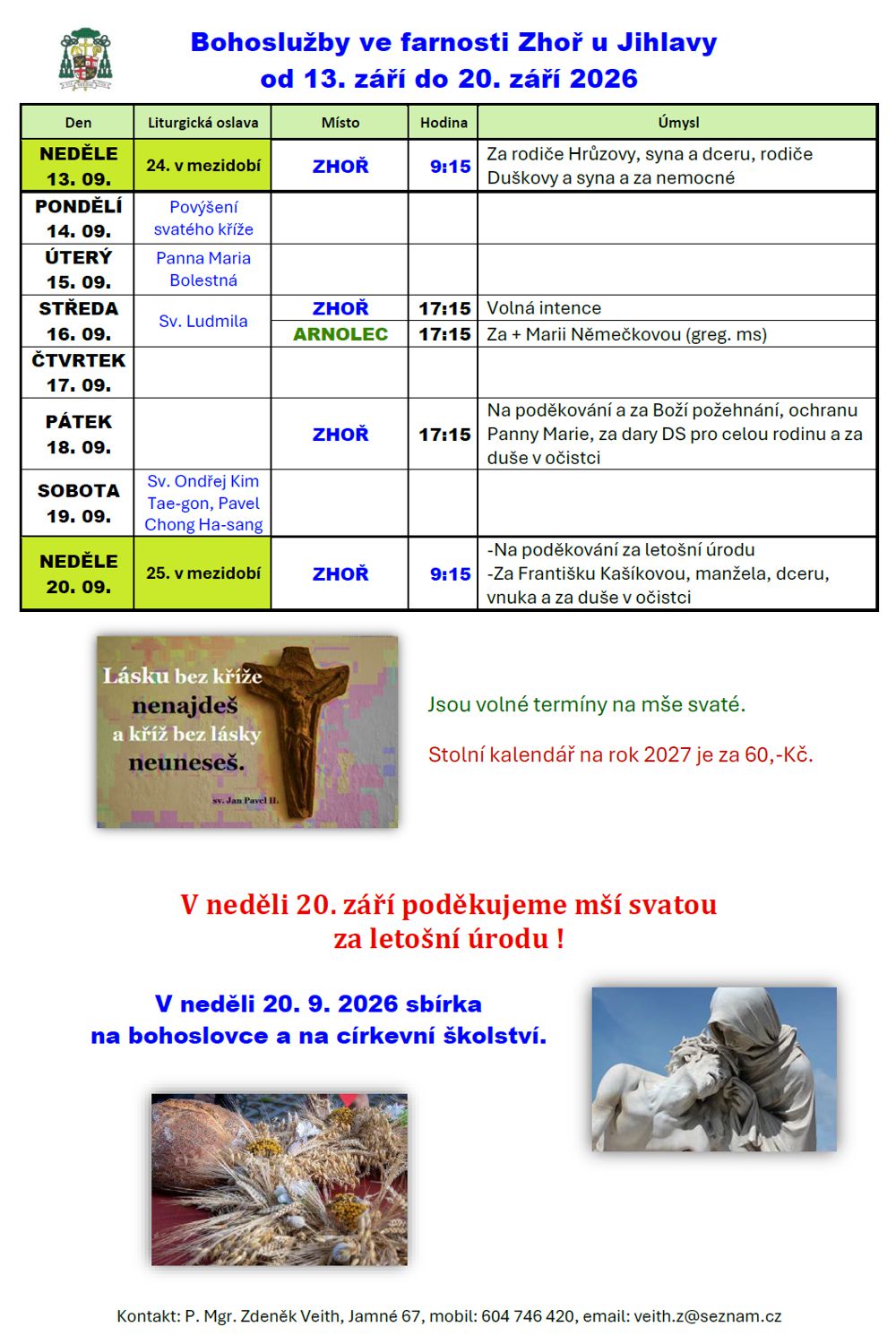 Bohoslužby ve farnosti Zhoř u Jihlavy
od 13. září do 20. září 2026

| Den | Liturgická oslava | Místo | Hodina | Úmysl |
|---|---|---|---|---|
| NEDĚLE 13. 09. | 24. v mezidobí | ZHOŘ | 9:15 | Za rodiče Hrůzovy, syna a dceru, rodiče Duškovy a syna a za nemocné |
| PONDĚLÍ 14. 09. | Povýšení svatého kříže | | | |
| ÚTERÝ 15. 09. | Panna Maria Bolestná | | | |
| STŘEDA 16. 09. | Sv. Ludmila | ZHOŘ | 17:15 | Volná intence |
| | | ARNOLEC | 17:15 | Za + Marii Němečkovou (greg. ms) |
| ČTVRTEK 17. 09. | | | | |
| PÁTEK 18. 09. | | ZHOŘ | 17:15 | Na poděkování a za Boží požehnání, ochranu Panny Marie, za dary DS pro celou rodinu a za duše v očistci |
| SOBOTA 19. 09. | Sv. Ondřej Kim Tae-gon, Pavel Chong Ha-sang | | | |
| NEDĚLE 20. 09. | 25. v mezidobí | ZHOŘ | 9:15 | -Na poděkování za letošní úrodu -Za Františku Kašíkovou, manžela, dceru, vnuka a za duše v očistci |

Lásku bez kříže
nenajdeš
a kříž bez lásky
neuneseš.
sv. Jan Pavel II.

Jsou volné termíny na mše svaté.

Stolní kalendář na rok 2027 je za 60,-Kč.

V neděli 20. září poděkujeme mší svatou
za letošní úrodu !

V neděli 20. 9. 2026 sbírka
na bohoslovce a na církevní školství.

Kontakt: P. Mgr. Zdeněk Veith, Jamné 67, mobil: 604 746 420, email: veith.z@seznam.cz